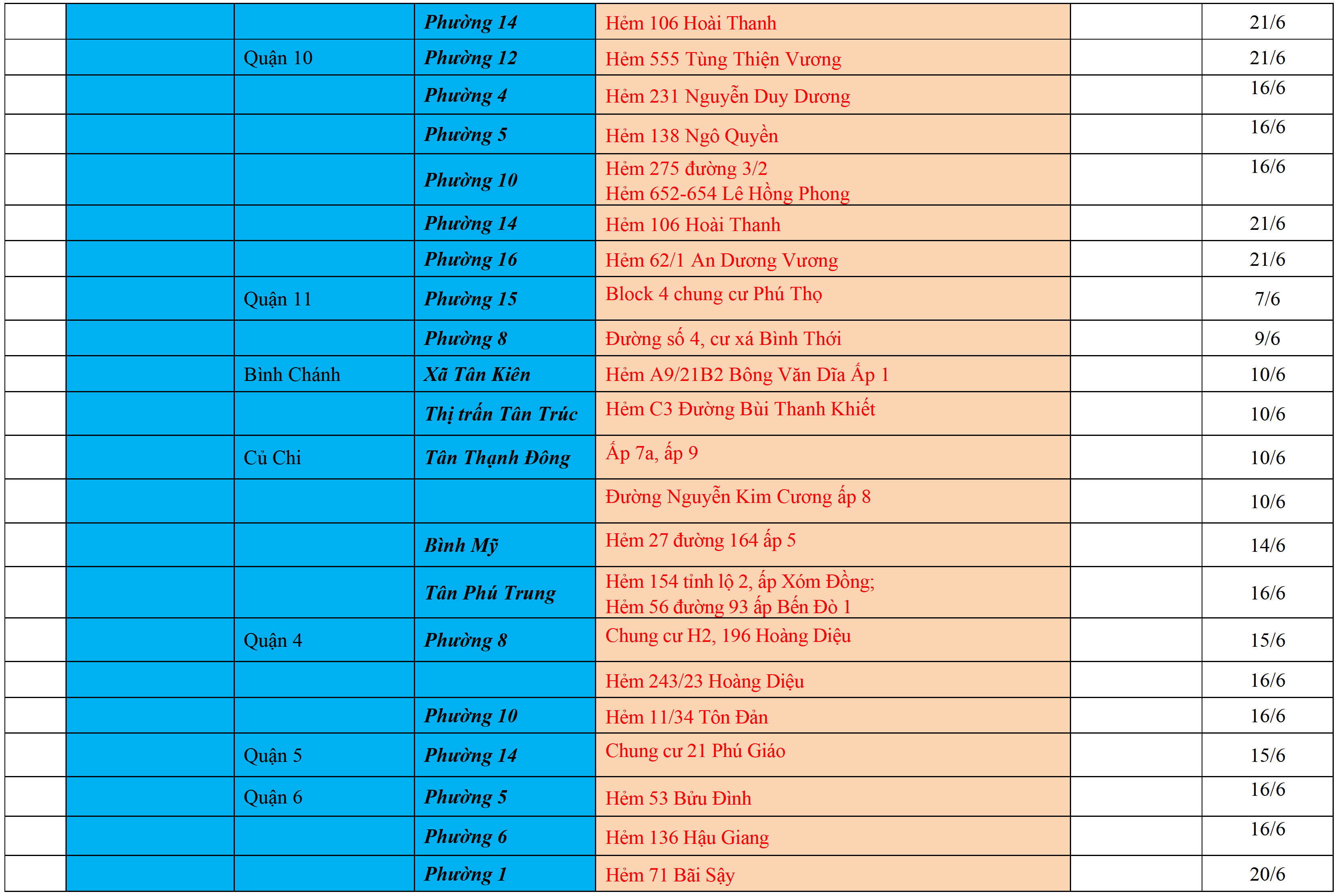 | | | | | | | |
|---|---|---|---|---|---|---|
| | | | Phường 14 | Hẻm 106 Hoài Thanh | | 21/6 |
| | | Quận 10 | Phường 12 | Hẻm 555 Tùng Thiện Vương | | 21/6 |
| | | | Phường 4 | Hẻm 231 Nguyễn Duy Dương | | 16/6 |
| | | | Phường 5 | Hẻm 138 Ngô Quyền | | 16/6 |
| | | | Phường 10 | Hẻm 275 đường 3/2 Hẻm 652-654 Lê Hồng Phong | | 16/6 |
| | | | Phường 14 | Hẻm 106 Hoài Thanh | | 21/6 |
| | | | Phường 16 | Hẻm 62/1 An Dương Vương | | 21/6 |
| | | Quận 11 | Phường 15 | Block 4 chung cư Phú Thọ | | 7/6 |
| | | | Phường 8 | Đường số 4, cư xá Bình Thới | | 9/6 |
| | | Bình Chánh | Xã Tân Kiên | Hẻm A9/21B2 Bông Văn Dĩa Ấp 1 | | 10/6 |
| | | | Thị trấn Tân Trúc | Hẻm C3 Đường Bùi Thanh Khiết | | 10/6 |
| | | Củ Chi | Tân Thạnh Đông | Ấp 7a, ấp 9 | | 10/6 |
| | | | | Đường Nguyễn Kim Cương ấp 8 | | 10/6 |
| | | | Bình Mỹ | Hẻm 27 đường 164 ấp 5 | | 14/6 |
| | | | Tân Phú Trung | Hẻm 154 tỉnh lộ 2, ấp Xóm Đồng; Hẻm 56 đường 93 ấp Bến Đò 1 | | 16/6 |
| | | Quận 4 | Phường 8 | Chung cư H2, 196 Hoàng Diệu | | 15/6 |
| | | | | Hẻm 243/23 Hoàng Diệu | | 16/6 |
| | | | Phường 10 | Hẻm 11/34 Tôn Đản | | 16/6 |
| | | Quận 5 | Phường 14 | Chung cư 21 Phú Giáo | | 15/6 |
| | | Quận 6 | Phường 5 | Hẻm 53 Bửu Đình | | 16/6 |
| | | | Phường 6 | Hẻm 136 Hậu Giang | | 16/6 |
| | | | Phường 1 | Hẻm 71 Bãi Sậy | | 20/6 |